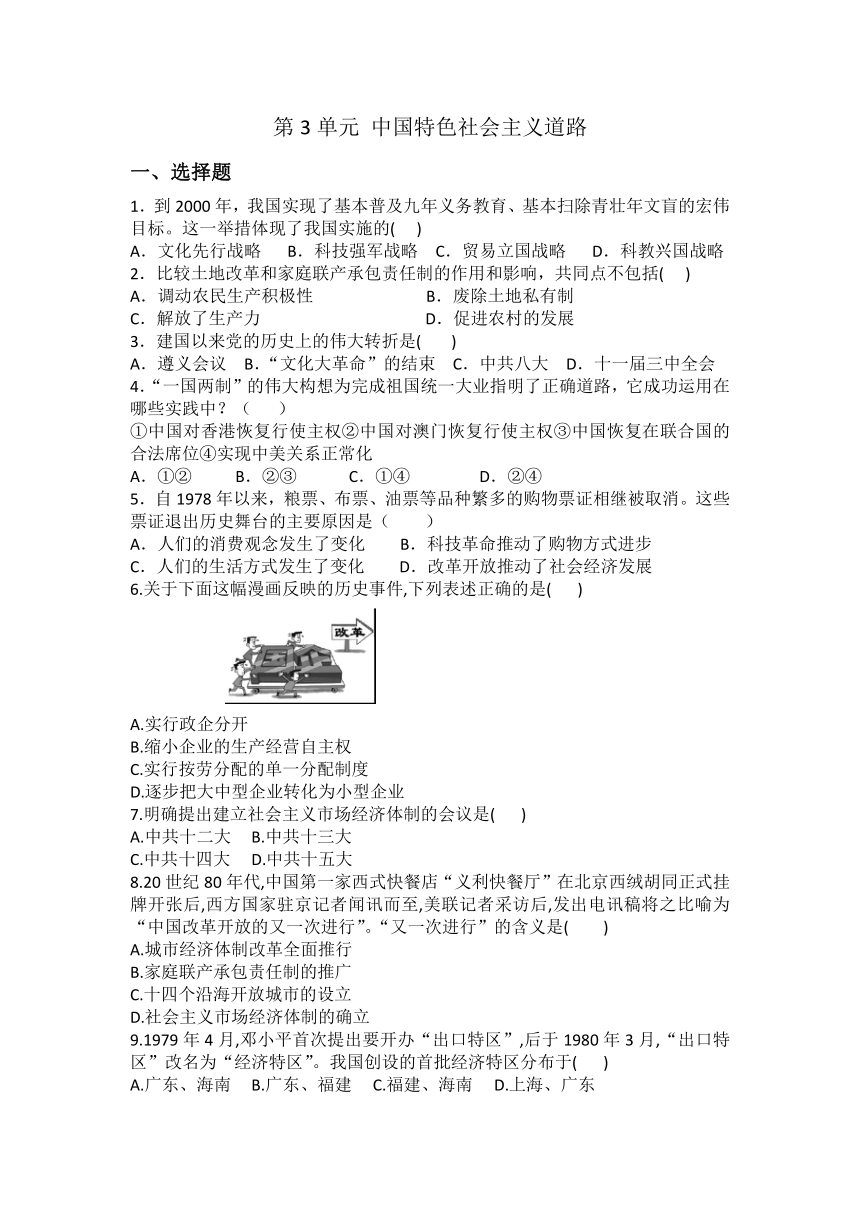 第 3 单元 中国特色社会主义道路

一、选择题

1．到 2000 年，我国实现了基本普及九年义务教育、基本扫除青壮年文盲的宏伟目标。这一举措体现了我国实施的(　)
A．文化先行战略　B．科技强军战略　C．贸易立国战略　D．科教兴国战略
2．比较土地改革和家庭联产承包责任制的作用和影响，共同点不包括(　)
A．调动农民生产积极性　　B．废除土地私有制
C．解放了生产力　　D．促进农村的发展
3．建国以来党的历史上的伟大转折是(　)
A．遵义会议　B．“文化大革命”的结束　C．中共八大　D．十一届三中全会
4．“一国两制”的伟大构想为完成祖国统一大业指明了正确道路，它成功运用在哪些实践中？（　）
①中国对香港恢复行使主权②中国对澳门恢复行使主权③中国恢复在联合国的合法席位④实现中美关系正常化
A．①②　B．②③　C．①④　D．②④
5．自 1978 年以来，粮票、布票、油票等品种繁多的购物票证相继被取消。这些票证退出历史舞台的主要原因是（　）
A．人们的消费观念发生了变化　B．科技革命推动了购物方式进步
C．人们的生活方式发生了变化　D．改革开放推动了社会经济发展
6.关于下面这幅漫画反映的历史事件,下列表述正确的是(　)

改革

A.实行政企分开
B.缩小企业的生产经营自主权
C.实行按劳分配的单一分配制度
D.逐步把大中型企业转化为小型企业
7.明确提出建立社会主义市场经济体制的会议是(　)
A.中共十二大　B.中共十三大
C.中共十四大　D.中共十五大
8.20 世纪 80 年代,中国第一家西式快餐店“义利快餐厅”在北京西绒胡同正式挂牌开张后,西方国家驻京记者闻讯而至,美联记者采访后,发出电讯稿将之比喻为“中国改革开放的又一次进行”。“又一次进行”的含义是(　)
A.城市经济体制改革全面推行
B.家庭联产承包责任制的推广
C.十四个沿海开放城市的设立
D.社会主义市场经济体制的确立
9.1979 年 4 月,邓小平首次提出要开办“出口特区”,后于 1980 年 3 月,“出口特区”改名为“经济特区”。我国创设的首批经济特区分布于(　)
A.广东、海南　B.广东、福建　C.福建、海南　D.上海、广东